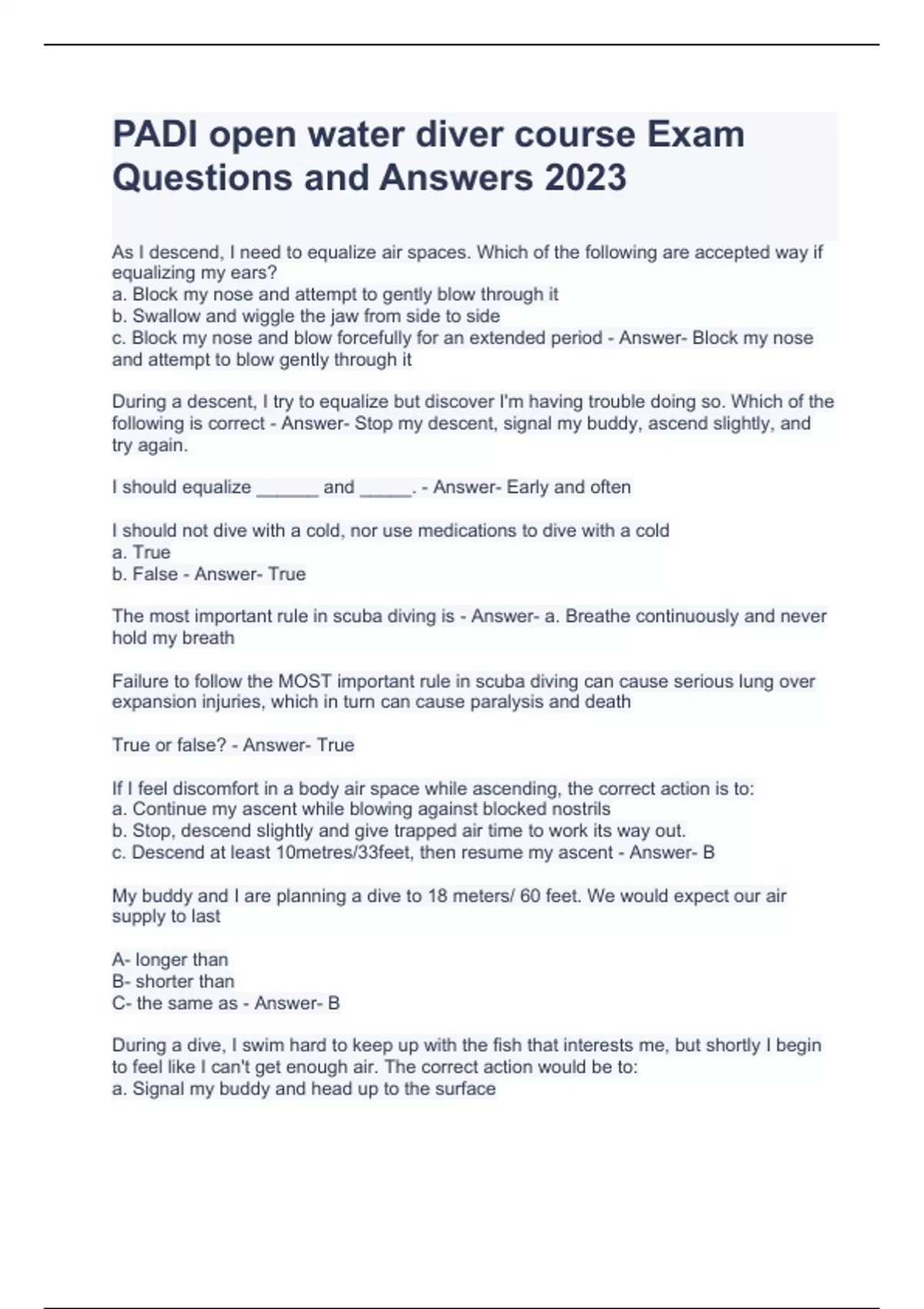 PADI open water diver course Exam Questions and Answers 2023

As I descend, I need to equalize air spaces. Which of the following are accepted way if equalizing my ears?
a. Block my nose and attempt to gently blow through it
b. Swallow and wiggle the jaw from side to side
c. Block my nose and blow forcefully for an extended period - Answer- Block my nose and attempt to blow gently through it

During a descent, I try to equalize but discover I'm having trouble doing so. Which of the following is correct - Answer- Stop my descent, signal my buddy, ascend slightly, and try again.

I should equalize ______ and _____. - Answer- Early and often

I should not dive with a cold, nor use medications to dive with a cold
a. True
b. False - Answer- True

The most important rule in scuba diving is - Answer- a. Breathe continuously and never hold my breath

Failure to follow the MOST important rule in scuba diving can cause serious lung over expansion injuries, which in turn can cause paralysis and death

True or false? - Answer- True

If I feel discomfort in a body air space while ascending, the correct action is to:
a. Continue my ascent while blowing against blocked nostrils
b. Stop, descend slightly and give trapped air time to work its way out.
c. Descend at least 10metres/33feet, then resume my ascent - Answer- B

My buddy and I are planning a dive to 18 meters/ 60 feet. We would expect our air supply to last

A- longer than
B- shorter than
C- the same as - Answer- B

During a dive, I swim hard to keep up with the fish that interests me, but shortly I begin to feel like I can't get enough air. The correct action would be to:
a. Signal my buddy and head up to the surface